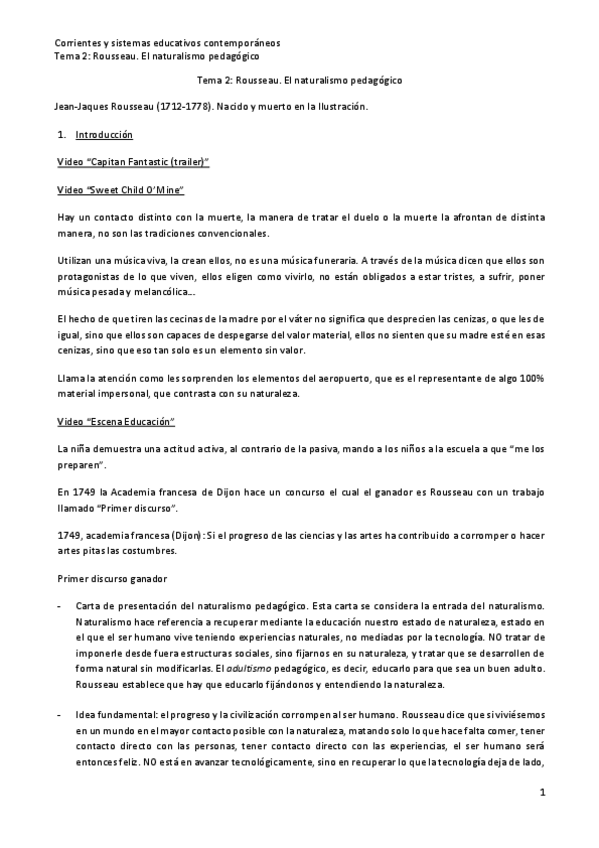 Corrientes y sistemas educativos contemporáneos
Tema 2: Rousseau. El naturalismo pedagógico

Tema 2: Rousseau. El naturalismo pedagógico

Jean-Jaques Rousseau (1712-1778). Nacido y muerto en la Ilustración.

1. Introducción

Video "Capitan Fantastic (trailer)"

Video "Sweet Child O'Mine"

Hay un contacto distinto con la muerte, la manera de tratar el duelo o la muerte la afrontan de distinta manera, no son las tradiciones convencionales.

Utilizan una música viva, la crean ellos, no es una música funeraria. A través de la música dicen que ellos son protagonistas de lo que viven, ellos eligen como vivirlo, no están obligados a estar tristes, a sufrir, poner música pesada y melancólica...

El hecho de que tiren las cecinas de la madre por el váter no significa que desprecien las cenizas, o que les de igual, sino que ellos son capaces de despegarse del valor material, ellos no sienten que su madre esté en esas cenizas, sino que eso tan solo es un elemento sin valor.

Llama la atención como les sorprenden los elementos del aeropuerto, que es el representante de algo 100% material impersonal, que contrasta con su naturaleza.

Video "Escena Educación"

La niña demuestra una actitud activa, al contrario de la pasiva, mando a los niños a la escuela a que "me los preparen".

En 1749 la Academia francesa de Dijon hace un concurso el cual el ganador es Rousseau con un trabajo llamado "Primer discurso".

1749, academia francesa (Dijon): Si el progreso de las ciencias y las artes ha contribuido a corromper o hacer artes pitas las costumbres.

Primer discurso ganador

- Carta de presentación del naturalismo pedagógico. Esta carta se considera la entrada del naturalismo. Naturalismo hace referencia a recuperar mediante la educación nuestro estado de naturaleza, estado en el que el ser humano vive teniendo experiencias naturales, no mediadas por la tecnología. NO tratar de imponerle desde fuera estructuras sociales, sino fijarnos en su naturaleza, y tratar que se desarrollen de forma natural sin modificarlas. El adultismo pedagógico, es decir, educarlo para que sea un buen adulto. Rousseau establece que hay que educarlo fijándonos y entendiendo la naturaleza.

- Idea fundamental: el progreso y la civilización corrompen al ser humano. Rousseau dice que si viviésemos en un mundo en el mayor contacto posible con la naturaleza, matando solo lo que hace falta comer, tener contacto directo con las personas, tener contacto directo con las experiencias, el ser humano será entonces feliz. NO está en avanzar tecnológicamente, sino en recuperar lo que la tecnología deja de lado,

1